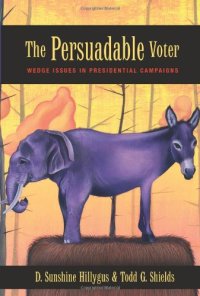 The Persuadable Voter

WEDGE ISSUES IN PRESIDENTIAL CAMPAIGNS

D. Sunshine Hillygus & Todd G. Shields